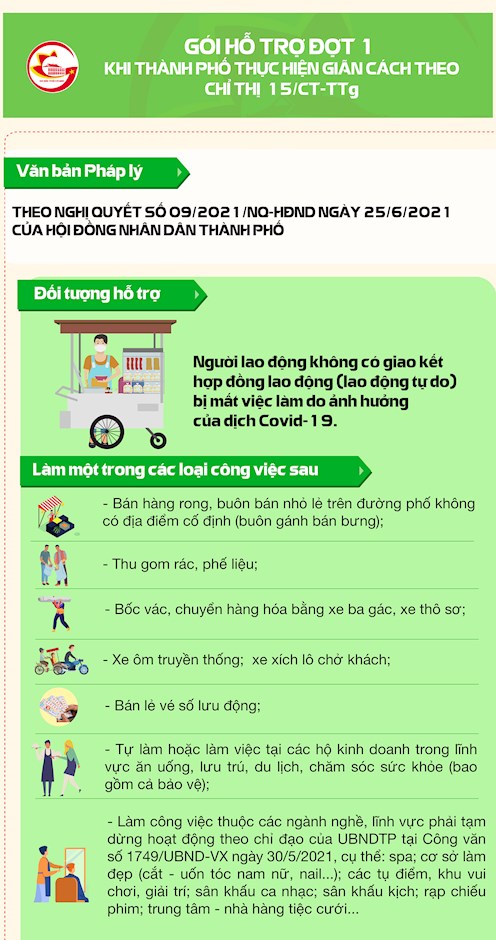 GÓI HỖ TRỢ ĐỢT 1
KHI THÀNH PHỐ THỰC HIỆN GIÃN CÁCH THEO CHỈ THỊ 15/CT-TTg

Văn bản Pháp lý

THEO NGHỊ QUYẾT SỐ 09/2021/NQ-HĐND NGÀY 25/6/2021 CỦA HỘI ĐỒNG NHÂN DÂN THÀNH PHỐ

Đối tượng hỗ trợ

Người lao động không có giao kết hợp đồng lao động (lao động tự do) bị mất việc làm do ảnh hưởng của dịch Covid-19.

Làm một trong các loại công việc sau

- Bán hàng rong, buôn bán nhỏ lẻ trên đường phố không có địa điểm cố định (buôn gánh bán bưng);

- Thu gom rác, phế liệu;

- Bốc vác, chuyển hàng hóa bằng xe ba gác, xe thô sơ;

- Xe ôm truyền thống; xe xích lô chở khách;

- Bán lẻ vé số lưu động;

- Tự làm hoặc làm việc tại các hộ kinh doanh trong lĩnh vực ăn uống, lưu trú, du lịch, chăm sóc sức khỏe (bao gồm cả bảo vệ);

- Làm công việc thuộc các ngành nghề, lĩnh vực phải tạm dừng hoạt động theo chỉ đạo của UBNDTP tại Công văn số 1749/UBND-VX ngày 30/5/2021, cụ thể: spa; cơ sở làm đẹp (cắt - uốn tóc nam nữ, nail...); các tụ điểm, khu vui chơi, giải trí; sân khấu ca nhạc; sân khấu kịch; rạp chiếu phim; trung tâm - nhà hàng tiệc cưới...